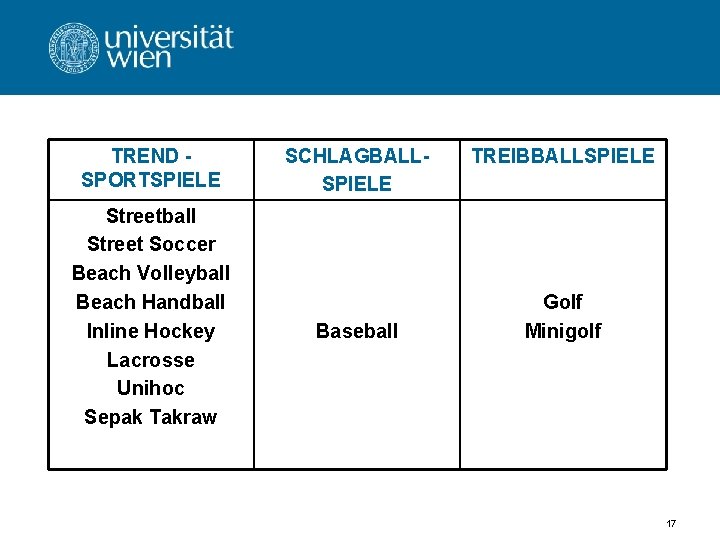 universität
wien

| TREND - SPORTSPIELE | SCHLAGBALL-SPIELE | TREIBBALLSPIELE |
|---|---|---|
| Streetball Street Soccer Beach Volleyball Beach Handball Inline Hockey Lacrosse Unihoc Sepak Takraw | Baseball | Golf Minigolf |

17